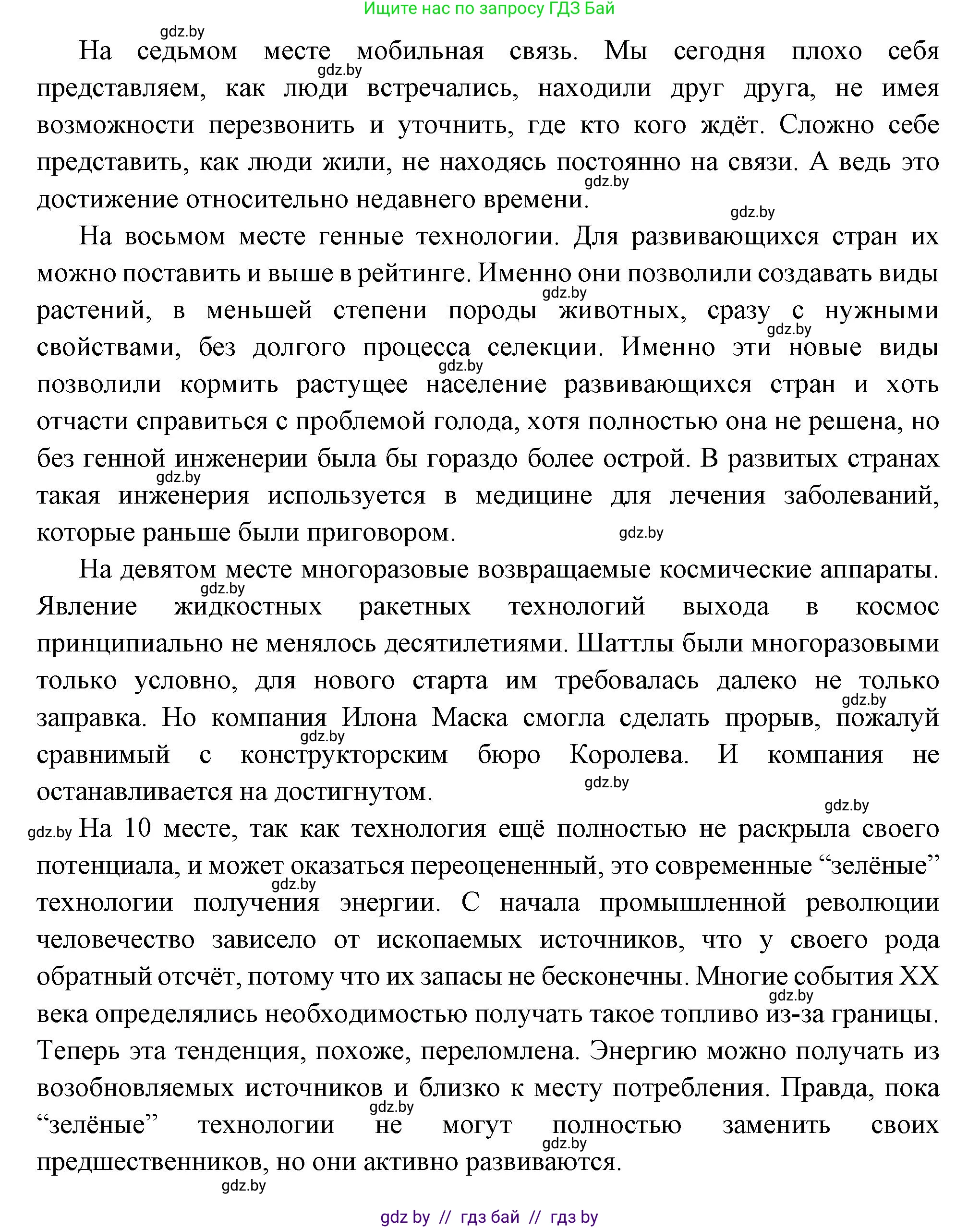 Ищите нас по запросу ГДЗ Бай

gdz.by

На седьмом месте мобильная связь. Мы сегодня плохо себя представляем, как люди встречались, находили друг друга, не имея возможности перезвонить и уточнить, где кто кого ждёт. Сложно себе представить, как люди жили, не находясь постоянно на связи. А ведь это достижение относительно недавнего времени.

На восьмом месте генные технологии. Для развивающихся стран их можно поставить и выше в рейтинге. Именно они позволили создавать виды растений, в меньшей степени породы животных, сразу с нужными свойствами, без долгого процесса селекции. Именно эти новые виды позволили кормить растущее население развивающихся стран и хоть отчасти справиться с проблемой голода, хотя полностью она не решена, но без генной инженерии была бы гораздо более острой. В развитых странах такая инженерия используется в медицине для лечения заболеваний, которые раньше были приговором.

На девятом месте многоразовые возвращаемые космические аппараты. Явление жидкостных ракетных технологий выхода в космос принципиально не менялось десятилетиями. Шаттлы были многоразовыми только условно, для нового старта им требовалась далеко не только заправка. Но компания Илона Маска смогла сделать прорыв, пожалуй сравнимый с конструкторским бюро Королева. И компания не останавливается на достигнутом.

На 10 месте, так как технология ещё полностью не раскрыла своего потенциала, и может оказаться переоцененный, это современные “зелёные” технологии получения энергии. С начала промышленной революции человечество зависело от ископаемых источников, что у своего рода обратный отсчёт, потому что их запасы не бесконечны. Многие события XX века определялись необходимостью получать такое топливо из-за границы. Теперь эта тенденция, похоже, переломлена. Энергию можно получать из возобновляемых источников и близко к месту потребления. Правда, пока “зелёные” технологии не могут полностью заменить своих предшественников, но они активно развиваются.

gdz.by

gdz by // гдз бай // гдз by